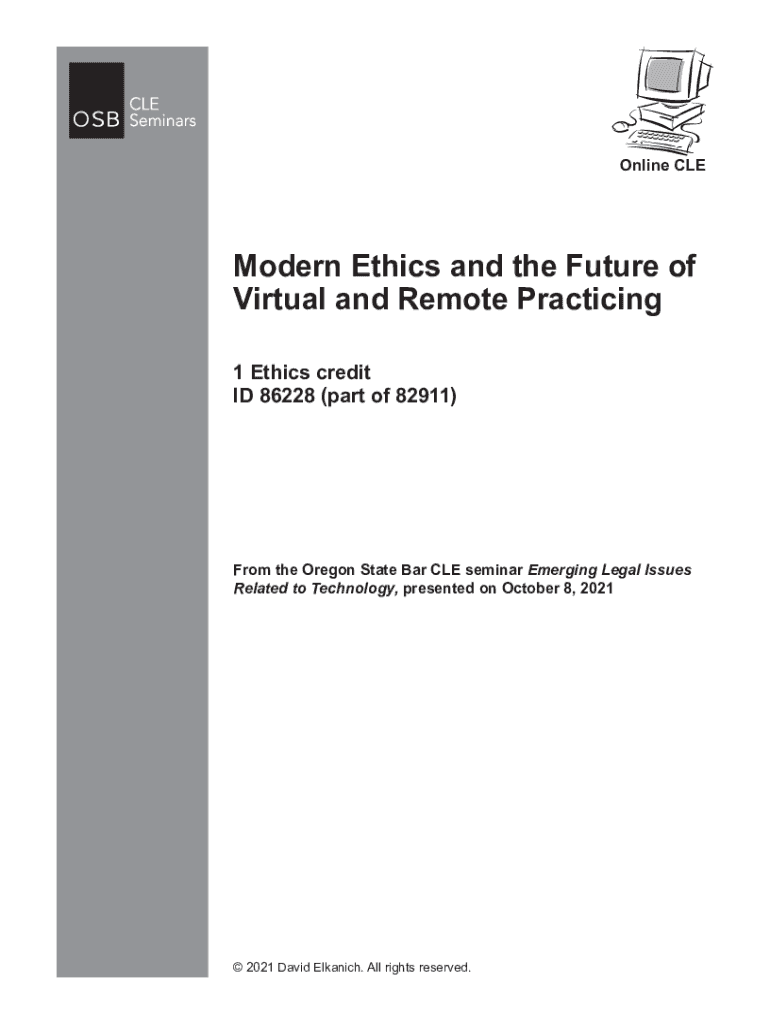 OSB CLE Seminars

Online CLE

Modern Ethics and the Future of Virtual and Remote Practicing

1 Ethics credit
ID 86228 (part of 82911)

From the Oregon State Bar CLE seminar Emerging Legal Issues Related to Technology, presented on October 8, 2021

© 2021 David Elkanich. All rights reserved.